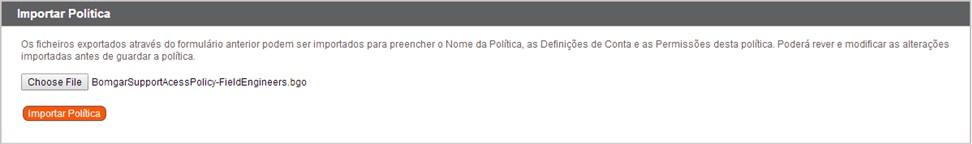 Importar Política

Os ficheiros exportados através do formulário anterior podem ser importados para preencher o Nome da Política, as Definições de Conta e as Permissões desta política. Poderá rever e modificar as alterações importadas antes de guardar a política.

Choose File BomgarSupportAcessPolicy-FieldEngineers.bgo

Importar Política